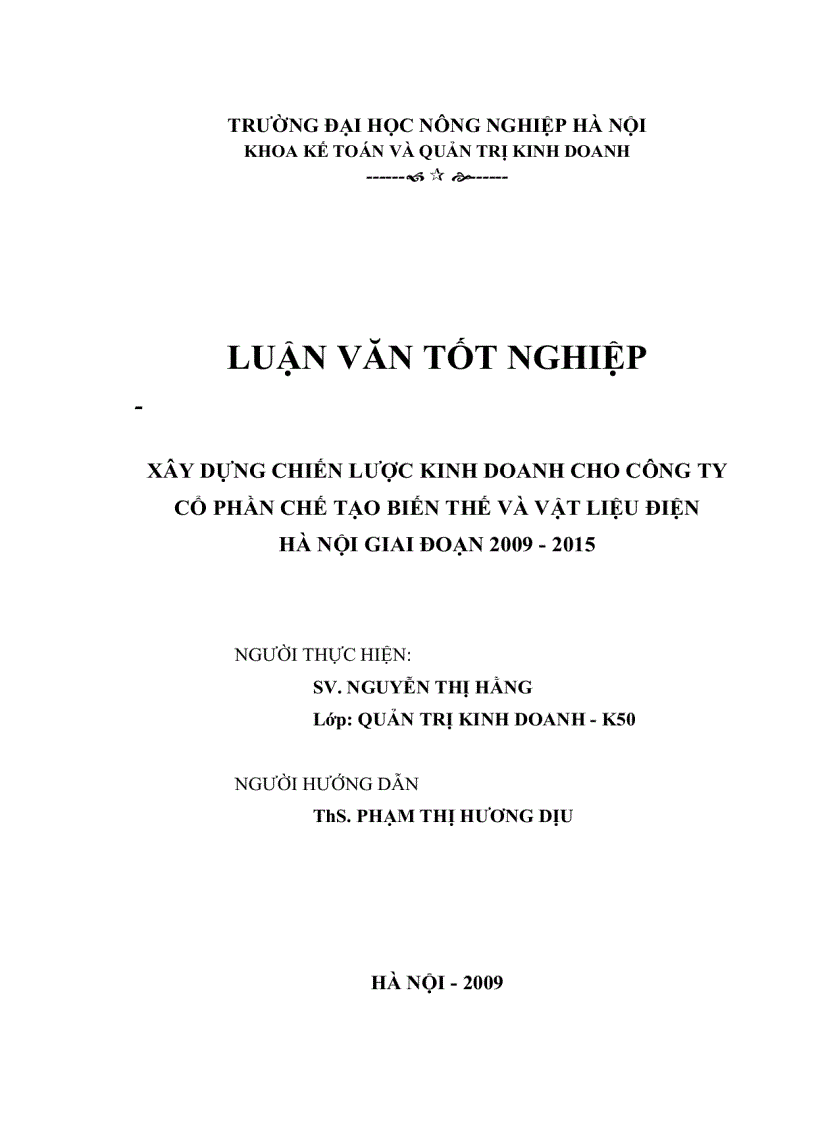 TRƯỜNG ĐẠI HỌC NÔNG NGHIỆP HÀ NỘI
KHOA KẾ TOÁN VÀ QUẢN TRỊ KINH DOANH
------☆------

LUẬN VĂN TỐT NGHIỆP

-

XÂY DỰNG CHIẾN LƯỢC KINH DOANH CHO CÔNG TY CỔ PHẦN CHẾ TẠO BIẾN THẾ VÀ VẬT LIỆU ĐIỆN HÀ NỘI GIAI ĐOẠN 2009 - 2015

NGƯỜI THỰC HIỆN:
SV. NGUYỄN THỊ HẰNG
Lớp: QUẢN TRỊ KINH DOANH - K50

NGƯỜI HƯỚNG DẪN
ThS. PHẠM THỊ HƯƠNG DỊU

HÀ NỘI - 2009